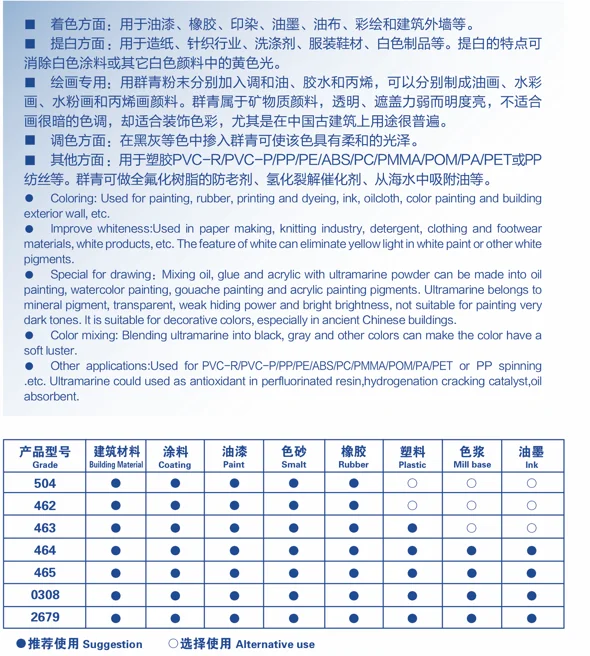 ■ 着色方面：用于油漆、橡胶、印染、油墨、油布、彩绘和建筑外墙等。
■ 提白方面：用于造纸、针织行业、洗涤剂、服装鞋材、白色制品等。提白的特点可消除白色涂料或其它白色颜料中的黄色光。
■ 绘画专用：用群青粉末分别加入调和油、胶水和丙烯，可以分别制成油画、水彩画、水粉画和丙烯画颜料。群青属于矿物质颜料，透明、遮盖力弱而明度亮，不适合画很暗的色调，却适合装饰色彩，尤其是在中国古建筑上用途很普遍。
■ 调色方面：在黑灰等色中掺入群青可使该色具有柔和的光泽。
■ 其他方面：用于塑胶PVC-R/PVC-P/PP/PE/ABS/PC/PMMA/POM/PA/PET或PP纺丝等。群青可做全氟化树脂的防老剂、氢化裂解催化剂、从海水中吸附油等。
● Coloring: Used for painting, rubber, printing and dyeing, ink, oilcloth, color painting and building exterior wall, etc.
● Improve whiteness:Used in paper making, knitting industry, detergent, clothing and footwear materials, white products, etc. The feature of white can eliminate yellow light in white paint or other white pigments.
● Special for drawing：Mixing oil, glue and acrylic with ultramarine powder can be made into oil painting, watercolor painting, gouache painting and acrylic painting pigments. Ultramarine belongs to mineral pigment, transparent, weak hiding power and bright brightness, not suitable for painting very dark tones. It is suitable for decorative colors, especially in ancient Chinese buildings.
● Color mixing: Blending ultramarine into black, gray and other colors can make the color have a soft luster.
● Other applications:Used for PVC-R/PVC-P/PP/PE/ABS/PC/PMMA/POM/PA/PET or PP spinning .etc. Ultramarine could used as antioxidant in perfluorinated resin,hydrogenation cracking catalyst,oil absorbent.

| 产品型号 Grade | 建筑材料 Building Material | 涂料 Coating | 油漆 Paint | 色砂 Smalt | 橡胶 Rubber | 塑料 Plastic | 色浆 Mill base | 油墨 Ink |
|---|---|---|---|---|---|---|---|---|
| 504 | ● | ● | ● | ● | ● | ○ | ○ | ○ |
| 462 | ● | ● | ● | ● | ● | ○ | ○ | ○ |
| 463 | ● | ● | ● | ● | ● | ● | ○ | ○ |
| 464 | ● | ● | ● | ● | ● | ● | ● | ● |
| 465 | ● | ● | ● | ● | ● | ● | ● | ● |
| 0308 | ● | ● | ● | ● | ● | ● | ● | ● |
| 2679 | ● | ● | ● | ● | ● | ● | ● | ● |

●推荐使用 Suggestion ○选择使用 Alternative use